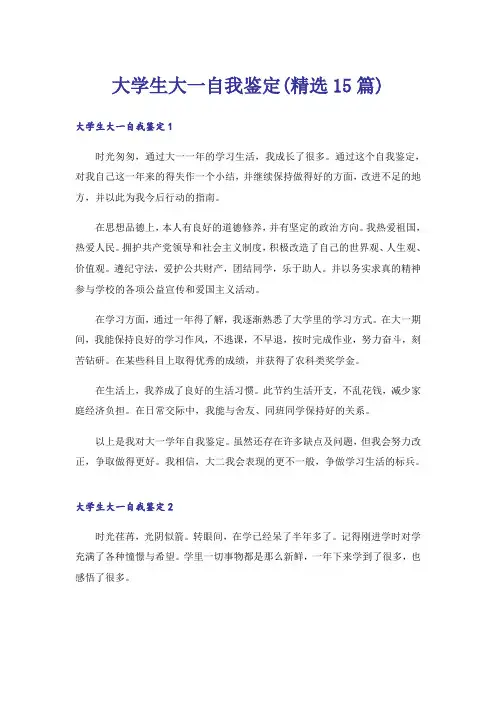 大学生大一自我鉴定(精选15篇)

大学生大一自我鉴定1

时光匆匆，通过大一一年的学习生活，我成长了很多。通过这个自我鉴定，对我自己这一年来的得失作一个小结，并继续保持做得好的方面，改进不足的地方，并以此为我今后行动的指南。

在思想品德上，本人有良好的道德修养，并有坚定的政治方向。我热爱祖国，热爱人民。拥护共产党领导和社会主义制度，积极改造了自己的世界观、人生观、价值观。遵纪守法，爱护公共财产，团结同学，乐于助人。并以务实求真的精神参与学校的各项公益宣传和爱国主义活动。

在学习方面，通过一年得了解，我逐渐熟悉了大学里的学习方式。在大一期间，我能保持良好的学习作风，不逃课，不早退，按时完成作业，努力奋斗，刻苦钻研。在某些科目上取得优秀的成绩，并获得了农科类奖学金。

在生活上，我养成了良好的生活习惯。此节约生活开支，不乱花钱，减少家庭经济负担。在日常交际中，我能与舍友、同班同学保持好的关系。

以上是我对大一学年自我鉴定。虽然还存在许多缺点及问题，但我会努力改正，争取做得更好。我相信，大二我会表现的更不一般，争做学习生活的标兵。

大学生大一自我鉴定2

时光荏苒，光阴似箭。转眼间，在学已经呆了半年多了。记得刚进学时对学充满了各种憧憬与希望。学里一切事物都是那么新鲜，一年下来学到了很多，也感悟了很多。